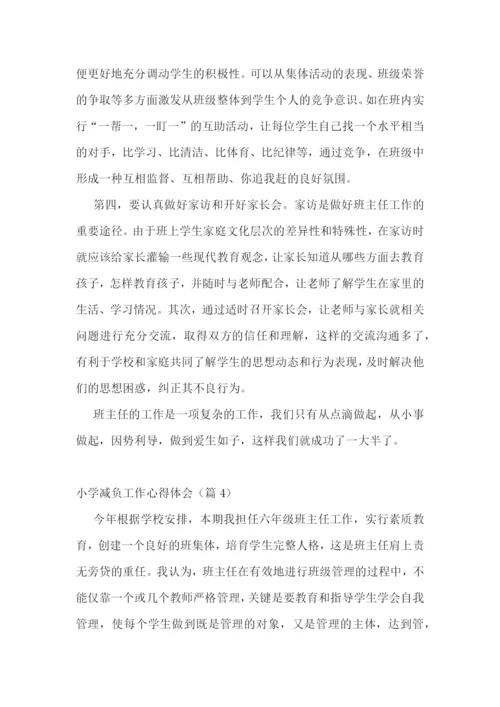 便更好地充分调动学生的积极性。可以从集体活动的表现、班级荣誉的争取等多方面激发从班级整体到学生个人的竞争意识。如在班内实行“一帮一，一盯一”的互助活动，让每位学生自己找一个水平相当的对手，比学习、比清洁、比体育、比纪律等，通过竞争，在班级中形成一种互相监督、互相帮助、你追我赶的良好氛围。

第四，要认真做好家访和开好家长会。家访是做好班主任工作的重要途径。由于班上学生家庭文化层次的差异性和特殊性，在家访时就应该给家长灌输一些现代教育观念，让家长知道从哪些方面去教育孩子，怎样教育孩子，并随时与老师配合，让老师了解学生在家里的生活、学习情况。其次，通过适时召开家长会，让老师与家长就相关问题进行充分交流，取得双方的信任和理解，这样的交流沟通多了，有利于学校和家庭共同了解学生的思想动态和行为表现，及时解决他们的思想困惑，纠正其不良行为。

班主任的工作是一项复杂的工作，我们只有从点滴做起，从小事做起，因势利导，做到爱生如子，这样我们就成功了一大半了。

小学减负工作心得体会（篇 4）

今年根据学校安排，本期我担任六年级班主任工作，实行素质教育，创建一个良好的班集体，培育学生完整人格，这是班主任肩上责无旁贷的重任。我认为，班主任在有效地进行班级管理的过程中，不能仅靠一个或几个教师严格管理，关键是要教育和指导学生学会自我管理，使每个学生做到既是管理的对象，又是管理的主体，达到管，